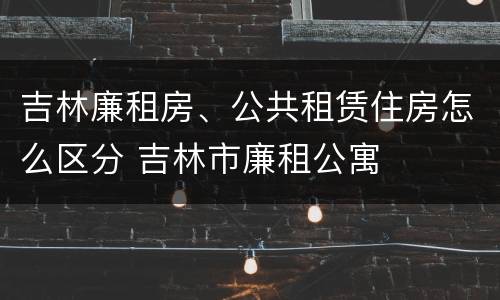 吉林廉租房、公共租赁住房怎么区分 吉林市廉租公寓